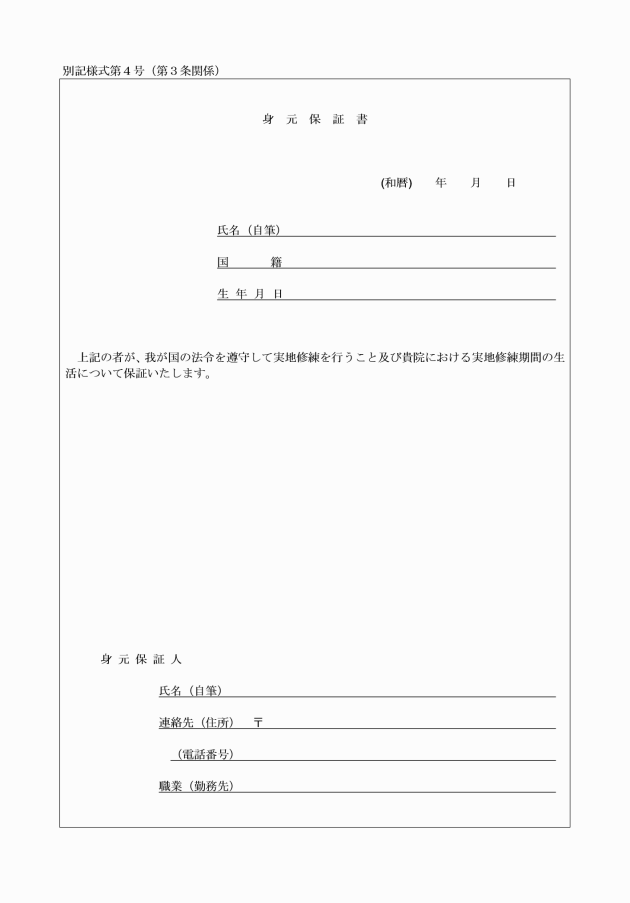 別記様式第４号（第３条関係）

身　元　保　証　書

(和暦)　年　月　日

氏名（自筆）

国　籍

生 年 月 日

上記の者が、我が国の法令を遵守して実地修練を行うこと及び貴院における実地修練期間の生活について保証いたします。

身 元 保 証 人

氏名（自筆）

連絡先（住所）　〒

（電話番号）

職業（勤務先）